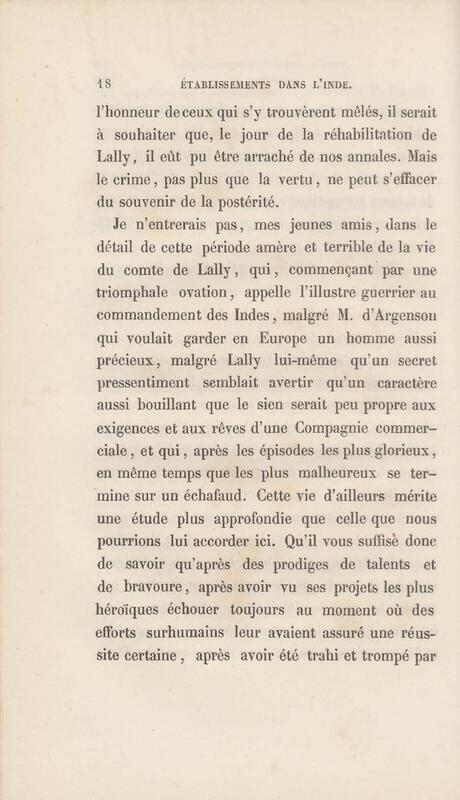 18 ÉTABLISSEMENTS DANS L'INDE.

l'honneur de ceux qui s'y trouvèrent mêlés, il serait à souhaiter que, le jour de la réhabilitation de Lally, il eût pu être arraché de nos annales. Mais le crime, pas plus que la vertu, ne peut s'effacer du souvenir de la postérité.

Je n'entrerais pas, mes jeunes amis, dans le détail de cette période amère et terrible de la vie du comte de Lally, qui, commençant par une triomphale ovation, appelle l'illustre guerrier au commandement des Indes, malgré M. d'Argenson qui voulait garder en Europe un homme aussi précieux, malgré Lally lui-même qu'un secret pressentiment semblait avertir qu'un caractère aussi bouillant que le sien serait peu propre aux exigences et aux rêves d'une Compagnie commerciale, et qui, après les épisodes les plus glorieux, en même temps que les plus malheureux se termine sur un échafaud. Cette vie d'ailleurs mérite une étude plus approfondie que celle que nous pourrions lui accorder ici. Qu'il vous suffise donc de savoir qu'après des prodiges de talents et de bravoure, après avoir vu ses projets les plus héroïques échouer toujours au moment où des efforts surhumains leur avaient assuré une réussite certaine, après avoir été trahi et trompé par